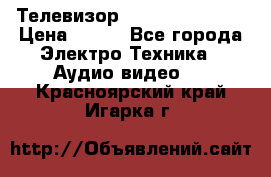 Телевизор
Цена Все города
Электро Техника
Аудио видео
Красноярский край
Игарка г

http://Объявлений.сайт